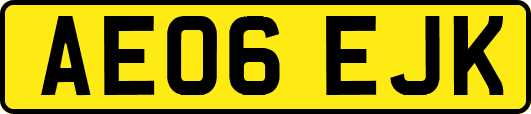 AE06 EJK